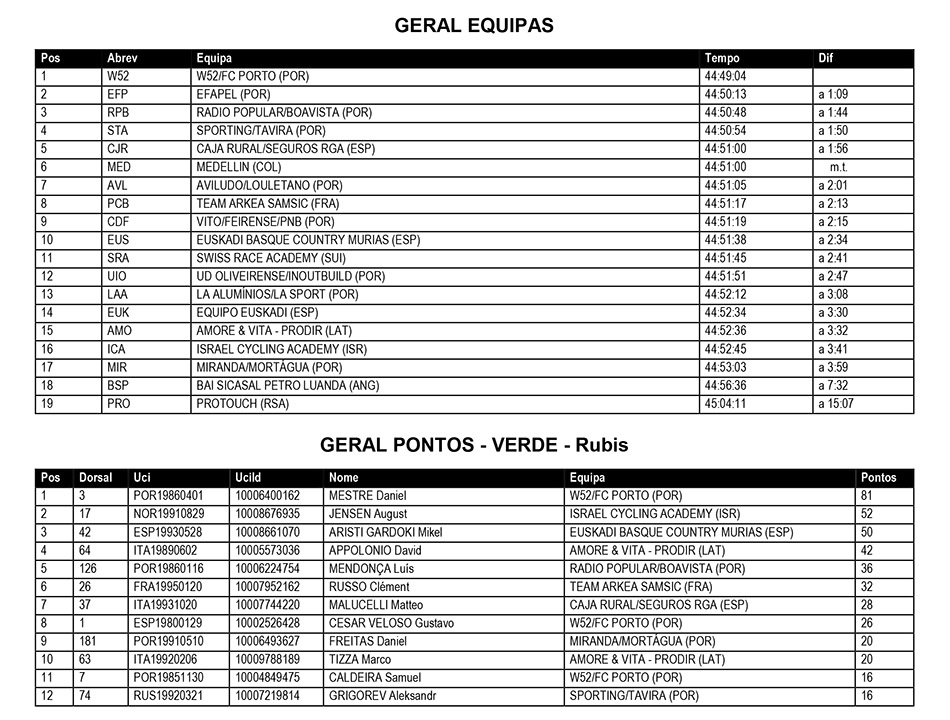 GERAL EQUIPAS

| Pos | Abrev | Equipa | Tempo | Dif |
|---|---|---|---|---|
| 1 | W52 | W52/FC PORTO (POR) | 44:49:04 | |
| 2 | EFP | EFAPEL (POR) | 44:50:13 | a 1:09 |
| 3 | RPB | RADIO POPULAR/BOAVISTA (POR) | 44:50:48 | a 1:44 |
| 4 | STA | SPORTING/TAVIRA (POR) | 44:50:54 | a 1:50 |
| 5 | CJR | CAJA RURAL/SEGUROS RGA (ESP) | 44:51:00 | a 1:56 |
| 6 | MED | MEDELLIN (COL) | 44:51:00 | m.t. |
| 7 | AVL | AVILUDO/LOULETANO (POR) | 44:51:05 | a 2:01 |
| 8 | PCB | TEAM ARKEA SAMSIC (FRA) | 44:51:17 | a 2:13 |
| 9 | CDF | VITO/FEIRENSE/PNB (POR) | 44:51:19 | a 2:15 |
| 10 | EUS | EUSKADI BASQUE COUNTRY MURIAS (ESP) | 44:51:38 | a 2:34 |
| 11 | SRA | SWISS RACE ACADEMY (SUI) | 44:51:45 | a 2:41 |
| 12 | UIO | UD OLIVEIRENSE/INOUTBUILD (POR) | 44:51:51 | a 2:47 |
| 13 | LAA | LA ALUMÍNIOS/LA SPORT (POR) | 44:52:12 | a 3:08 |
| 14 | EUK | EQUIPO EUSKADI (ESP) | 44:52:34 | a 3:30 |
| 15 | AMO | AMORE & VITA - PRODIR (LAT) | 44:52:36 | a 3:32 |
| 16 | ICA | ISRAEL CYCLING ACADEMY (ISR) | 44:52:45 | a 3:41 |
| 17 | MIR | MIRANDA/MORTÁGUA (POR) | 44:53:03 | a 3:59 |
| 18 | BSP | BAI SICASAL PETRO LUANDA (ANG) | 44:56:36 | a 7:32 |
| 19 | PRO | PROTOUCH (RSA) | 45:04:11 | a 15:07 |

GERAL PONTOS - VERDE - Rubis

| Pos | Dorsal | Uci | UciId | Nome | Equipa | Pontos |
|---|---|---|---|---|---|---|
| 1 | 3 | POR19860401 | 10006400162 | MESTRE Daniel | W52/FC PORTO (POR) | 81 |
| 2 | 17 | NOR19910829 | 10008676935 | JENSEN August | ISRAEL CYCLING ACADEMY (ISR) | 52 |
| 3 | 42 | ESP19930528 | 10008661070 | ARISTI GARDOKI Mikel | EUSKADI BASQUE COUNTRY MURIAS (ESP) | 50 |
| 4 | 64 | ITA19890602 | 10005573036 | APPOLONIO David | AMORE & VITA - PRODIR (LAT) | 42 |
| 5 | 126 | POR19860116 | 10006224754 | MENDONÇA Luís | RADIO POPULAR/BOAVISTA (POR) | 36 |
| 6 | 26 | FRA19950120 | 10007952162 | RUSSO Clément | TEAM ARKEA SAMSIC (FRA) | 32 |
| 7 | 37 | ITA19931020 | 10007744220 | MALUCELLI Matteo | CAJA RURAL/SEGUROS RGA (ESP) | 28 |
| 8 | 1 | ESP19800129 | 10002526428 | CESAR VELOSO Gustavo | W52/FC PORTO (POR) | 26 |
| 9 | 181 | POR19910510 | 10006493627 | FREITAS Daniel | MIRANDA/MORTÁGUA (POR) | 20 |
| 10 | 63 | ITA19920206 | 10009788189 | TIZZA Marco | AMORE & VITA - PRODIR (LAT) | 20 |
| 11 | 7 | POR19851130 | 10004849475 | CALDEIRA Samuel | W52/FC PORTO (POR) | 16 |
| 12 | 74 | RUS19920321 | 10007219814 | GRIGOREV Aleksandr | SPORTING/TAVIRA (POR) | 16 |